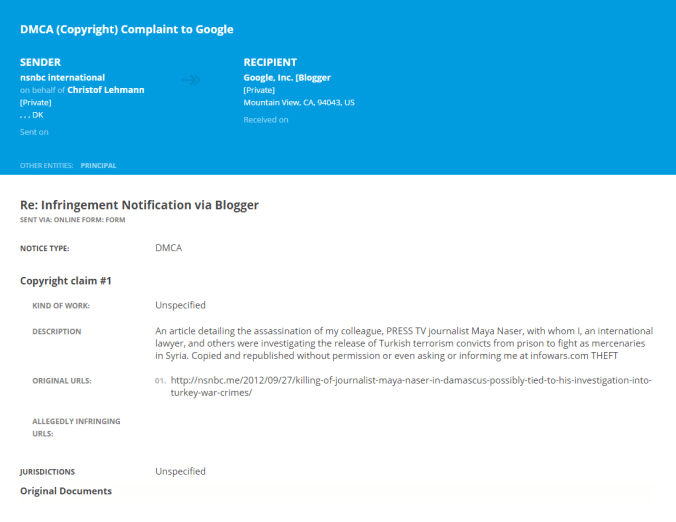 DMCA (Copyright) Complaint to Google

SENDER
nsnbc international
on behalf of Christof Lehmann
[Private]
, , , DK
Sent on

RECIPIENT
Google, Inc. [Blogger
[Private]
Mountain View, CA, 94043, US
Received on

OTHER ENTITIES: PRINCIPAL

Re: Infringement Notification via Blogger
SENT VIA: ONLINE FORM: FORM

NOTICE TYPE: DMCA

Copyright claim #1

KIND OF WORK: Unspecified

DESCRIPTION An article detailing the assassination of my colleague, PRESS TV journalist Maya Naser, with whom I, an international lawyer, and others were investigating the release of Turkish terrorism convicts from prison to fight as mercenaries in Syria. Copied and republished without permission or even asking or informing me at infowars.com THEFT

ORIGINAL URLS: 01. http://nsnbc.me/2012/09/27/killing-of-journalist-maya-naser-in-damascus-possibly-tied-to-his-investigation-into-turkey-war-crimes/

ALLEGEDLY INFRINGING URLS:

JURISDICTIONS Unspecified

Original Documents